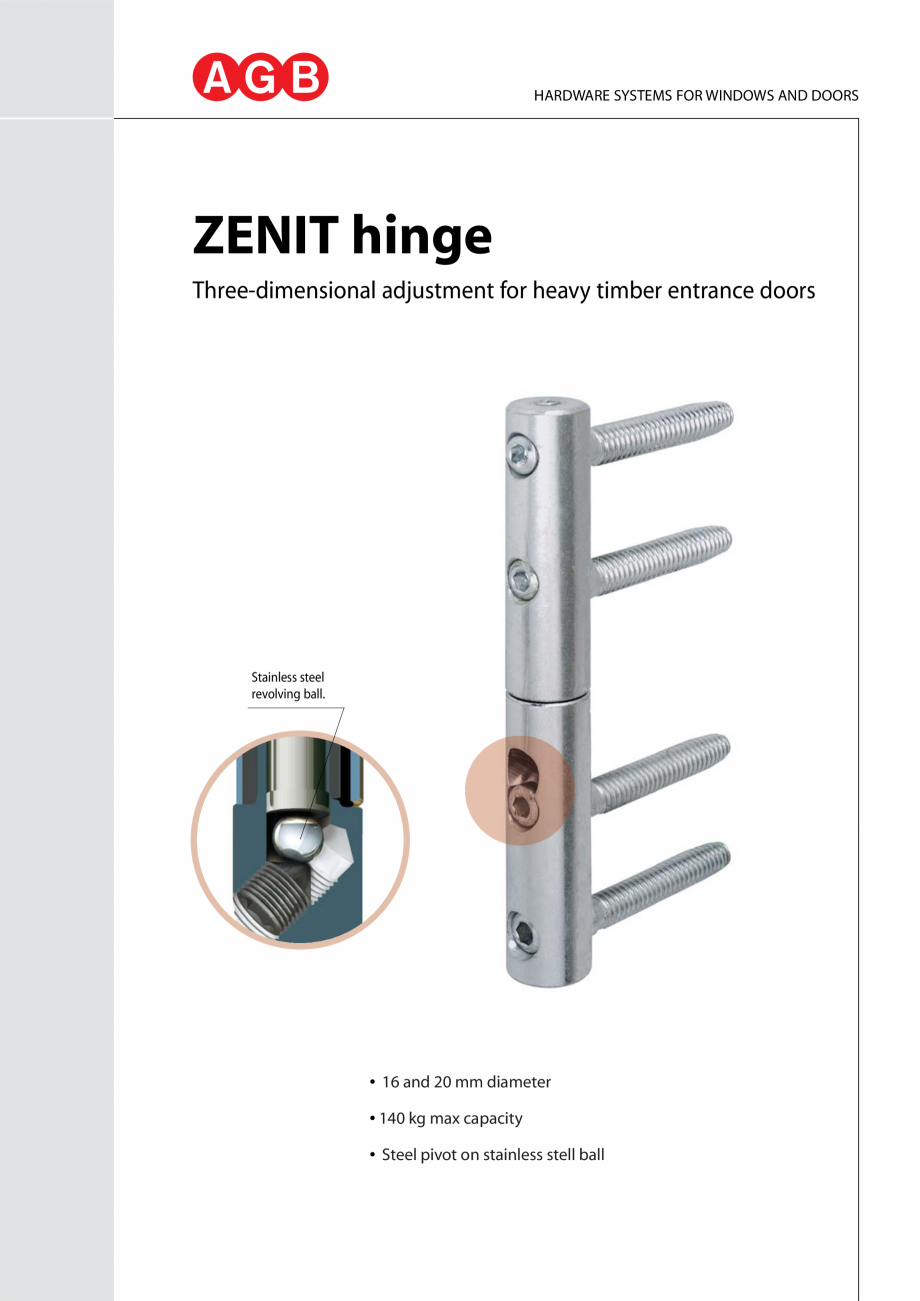 AGB

HARDWARE SYSTEMS FOR WINDOWS AND DOORS

ZENIT hinge

Three-dimensional adjustment for heavy timber entrance doors

Stainless steel revolving ball.

• 16 and 20 mm diameter

• 140 kg max capacity

• Steel pivot on stainless stell ball